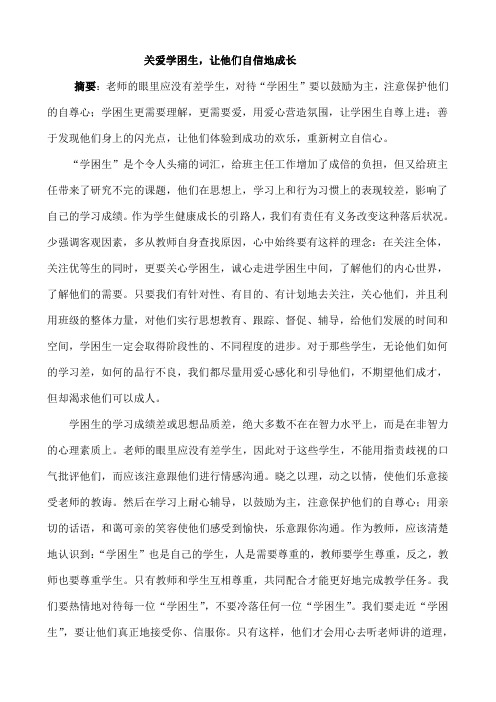 关爱学困生，让他们自信地成长

摘要：老师的眼里应没有差学生，对待“学困生”要以鼓励为主，注意保护他们的自尊心；学困生更需要理解，更需要爱，用爱心营造氛围，让学困生自尊上进；善于发现他们身上的闪光点，让他们体验到成功的欢乐，重新树立自信心。

“学困生”是个令人头痛的词汇，给班主任工作增加了成倍的负担，但又给班主任带来了研究不完的课题，他们在思想上，学习上和行为习惯上的表现较差，影响了自己的学习成绩。作为学生健康成长的引路人，我们有责任有义务改变这种落后状况。少强调客观因素，多从教师自身查找原因，心中始终要有这样的理念：在关注全体，关注优等生的同时，更要关心学困生，诚心走进学困生中间，了解他们的内心世界，了解他们的需要。只要我们有针对性、有目的、有计划地去关注，关心他们，并且利用班级的整体力量，对他们实行思想教育、跟踪、督促、辅导，给他们发展的时间和空间，学困生一定会取得阶段性的、不同程度的进步。对于那些学生，无论他们如何的学习差，如何的品行不良，我们都尽量用爱心感化和引导他们，不期望他们成才，但却渴求他们可以成人。

学困生的学习成绩差或思想品质差，绝大多数不在在智力水平上，而是在非智力的心理素质上。老师的眼里应没有差学生，因此对于这些学生，不能用指责歧视的口气批评他们，而应该注意跟他们进行情感沟通。晓之以理，动之以情，使他们乐意接受老师的教诲。然后在学习上耐心辅导，以鼓励为主，注意保护他们的自尊心；用亲切的话语，和蔼可亲的笑容使他们感受到愉快，乐意跟你沟通。作为教师，应该清楚地认识到：“学困生”也是自己的学生，人是需要尊重的，教师要学生尊重，反之，教师也要尊重学生。只有教师和学生互相尊重，共同配合才能更好地完成教学任务。我们要热情地对待每一位“学困生”，不要冷落任何一位“学困生”。我们要走近“学困生”，要让他们真正地接受你、信服你。只有这样，他们才会用心去听老师讲的道理，